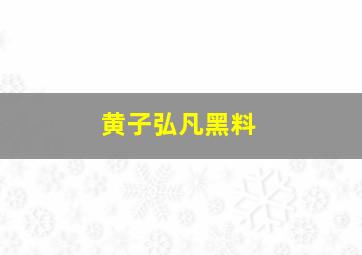 黄子弘凡黑料